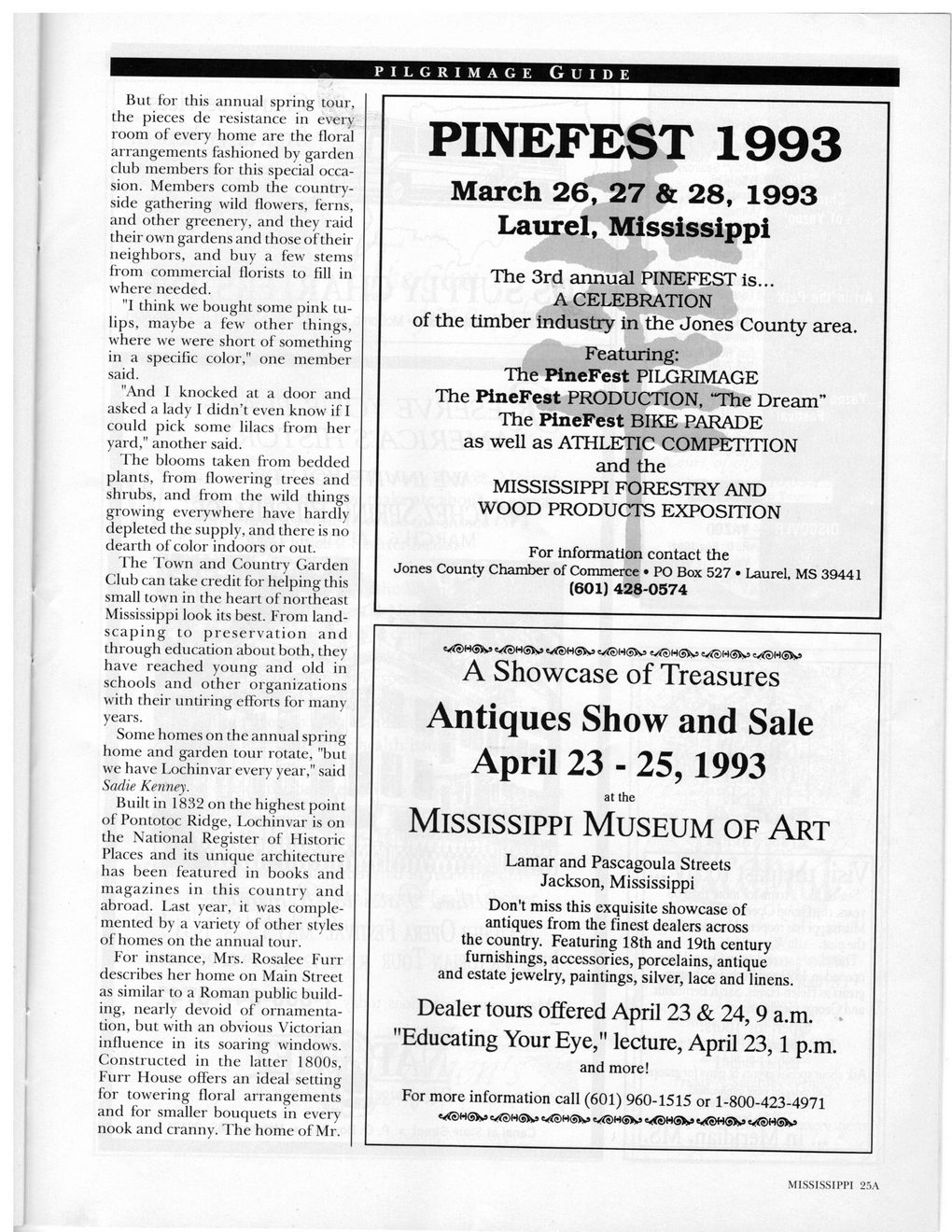 PILGRIMAGE GUIDE

But for this annual spring tour, the pieces de resistance in every room of every home are the floral arrangements fashioned by garden club members for this special occasion. Members comb the countryside gathering wild flowers, ferns, and other greenery, and they raid their own gardens and those of their neighbors, and buy a few stems from commercial florists to fill in where needed.

"I think we bought some pink tulips, maybe a few other things, where we were short of something in a specific color," one member said.

"And I knocked at a door and asked a lady I didn't even know if I could pick some lilacs from her yard," another said.

The blooms taken from bedded plants, from flowering trees and shrubs, and from the wild things growing everywhere have hardly depleted the supply, and there is no dearth of color indoors or out.

The Town and Country Garden Club can take credit for helping this small town in the heart of northeast Mississippi look its best. From landscaping to preservation and through education about both, they have reached young and old in schools and other organizations with their untiring efforts for many years.

Some homes on the annual spring home and garden tour rotate, "but we have Lochinvar every year," said Sadie Kenney.

Built in 1832 on the highest point of Pontotoc Ridge, Lochinvar is on the National Register of Historic Places and its unique architecture has been featured in books and magazines in this country and abroad. Last year, it was complemented by a variety of other styles of homes on the annual tour.

For instance, Mrs. Rosalee Furr describes her home on Main Street as similar to a Roman public building, nearly devoid of ornamentation, but with an obvious Victorian influence in its soaring windows. Constructed in the latter 1800s, Furr House offers an ideal setting for towering floral arrangements and for smaller bouquets in every nook and cranny. The home of Mr.

PINEFEST 1993
March 26, 27 & 28, 1993
Laurel, Mississippi

The 3rd annual PINEFEST is...
A CELEBRATION
of the timber industry in the Jones County area.
Featuring:
The PineFest PILGRIMAGE
The PineFest PRODUCTION, "The Dream"
The PineFest BIKE PARADE
as well as ATHLETIC COMPETITION
and the
MISSISSIPPI FORESTRY AND
WOOD PRODUCTS EXPOSITION

For information contact the
Jones County Chamber of Commerce • PO Box 527 • Laurel, MS 39441
(601) 428-0574

A Showcase of Treasures
Antiques Show and Sale
April 23 - 25, 1993
at the
MISSISSIPPI MUSEUM OF ART

Lamar and Pascagoula Streets
Jackson, Mississippi

Don't miss this exquisite showcase of antiques from the finest dealers across the country. Featuring 18th and 19th century furnishings, accessories, porcelains, antique and estate jewelry, paintings, silver, lace and linens.

Dealer tours offered April 23 & 24, 9 a.m.
"Educating Your Eye," lecture, April 23, 1 p.m.
and more!

For more information call (601) 960-1515 or 1-800-423-4971

MISSISSIPPI 25A